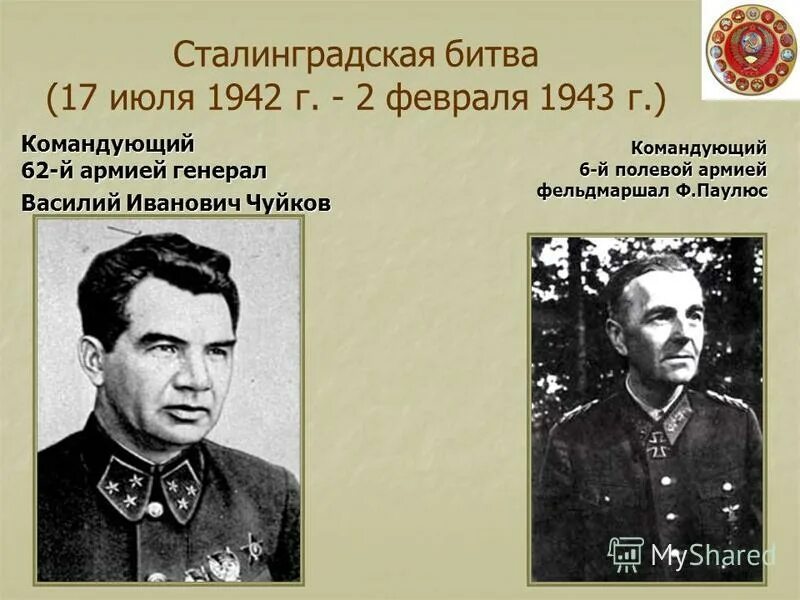 Сталинградская битва
(17 июля 1942 г. - 2 февраля 1943 г.)

Командующий
62-й армией генерал
Василий Иванович Чуйков

Командующий
6-й полевой армией
фельдмаршал Ф.Паулюс

MyShared